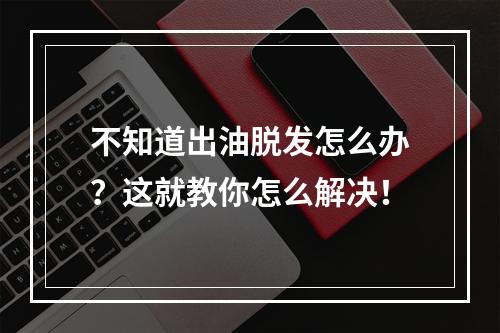 不知道出油脱发怎么办？这就教你怎么解决！